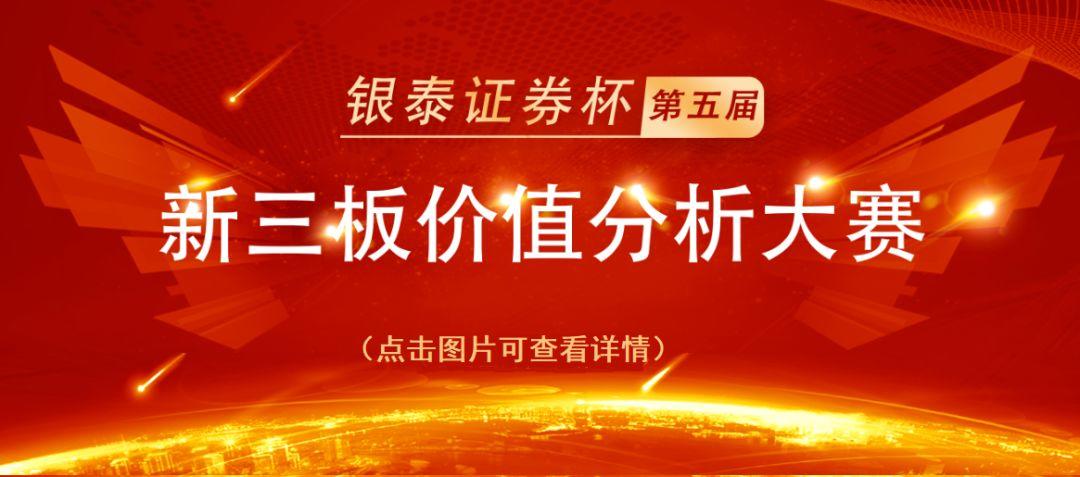 银泰证券杯 第五届

新三板价值分析大赛

（点击图片可查看详情）